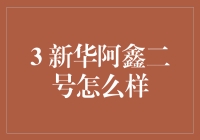 3 新华阿鑫二号怎么样